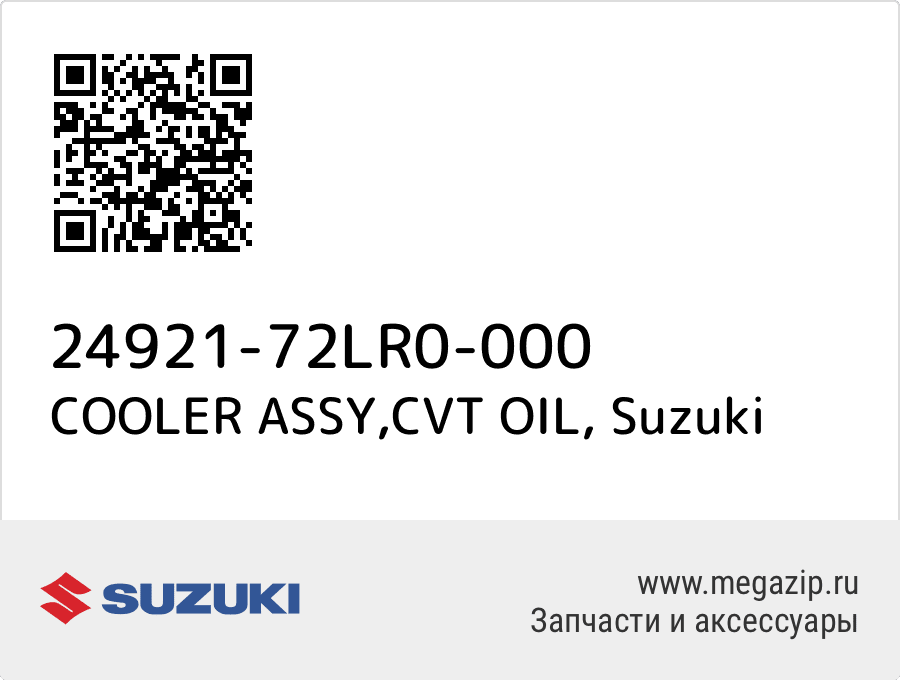 24921-72LR0-000
COOLER ASSY,CVT OIL, Suzuki

SUZUKI

www.megazip.ru
Запчасти и аксессуары